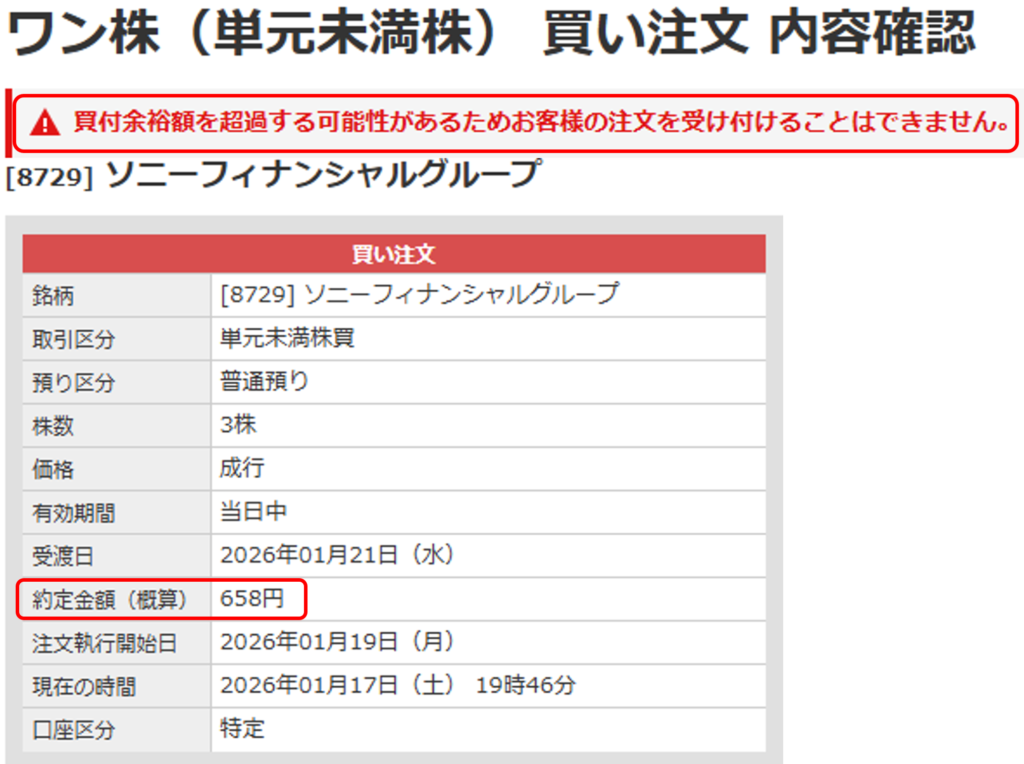 ワン株（単元未満株） 買い注文 内容確認

買付余裕額を超過する可能性があるためお客様の注文を受け付けることはできません。

[8729] ソニーフィナンシャルグループ

| 買い注文 | |
|---|---|
| 銘柄 | [8729] ソニーフィナンシャルグループ |
| 取引区分 | 単元未満株買 |
| 預り区分 | 普通預り |
| 株数 | 3株 |
| 価格 | 成行 |
| 有効期間 | 当日中 |
| 受渡日 | 2026年01月21日（水） |
| 約定金額（概算） | 658円 |
| 注文執行開始日 | 2026年01月19日（月） |
| 現在の時間 | 2026年01月17日（土） 19時46分 |
| 口座区分 | 特定 |